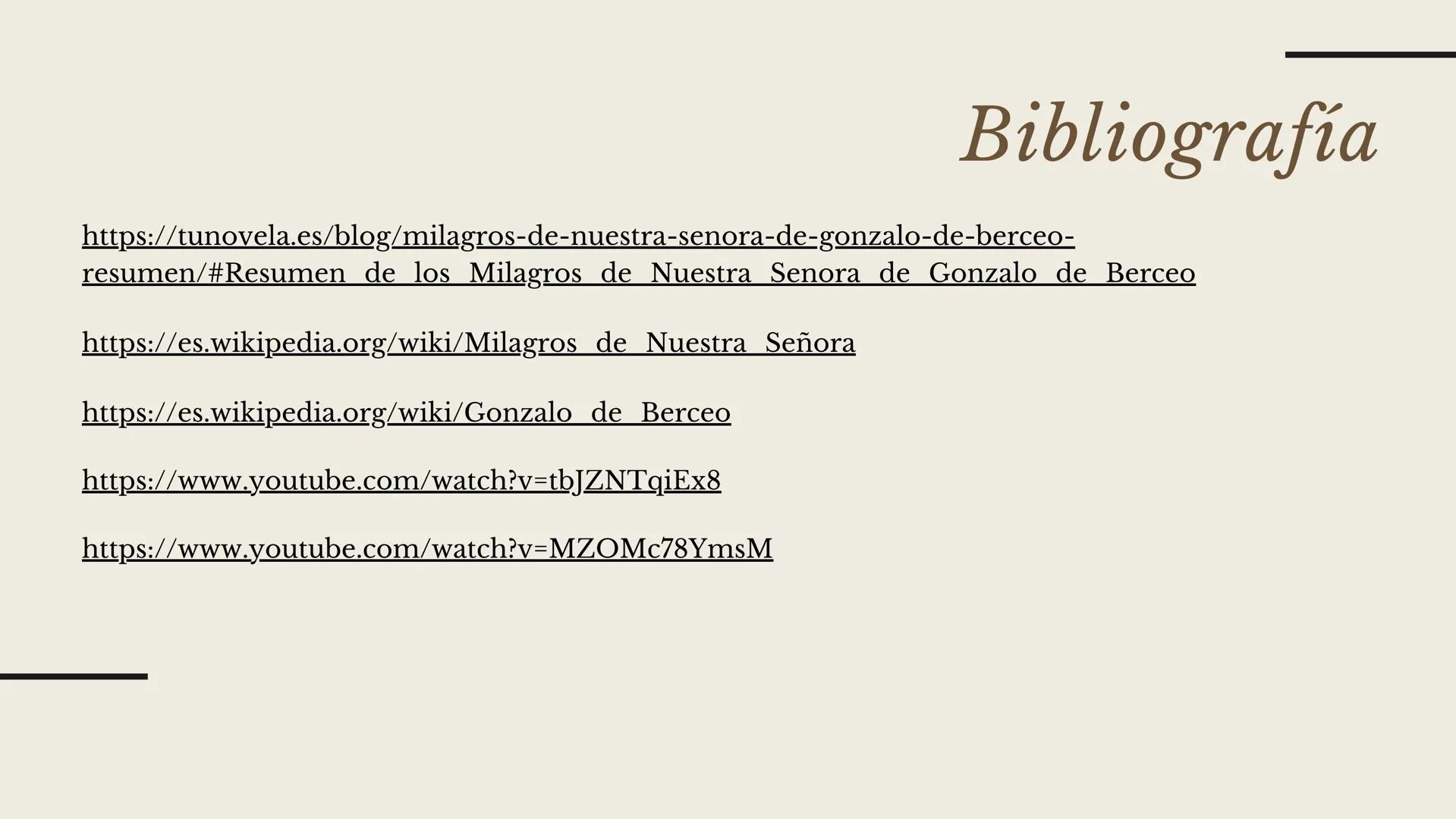 Bibliografía

https://tunovela.es/blog/milagros-de-nuestra-senora-de-gonzalo-de-berceo-resumen/#Resumen_de_los_Milagros_de_Nuestra_Senora_de_Gonzalo_de_Berceo

https://es.wikipedia.org/wiki/Milagros_de_Nuestra_Señora

https://es.wikipedia.org/wiki/Gonzalo_de_Berceo

https://www.youtube.com/watch?v=tbJZNTqiEx8

https://www.youtube.com/watch?v=MZOMc78YmsM